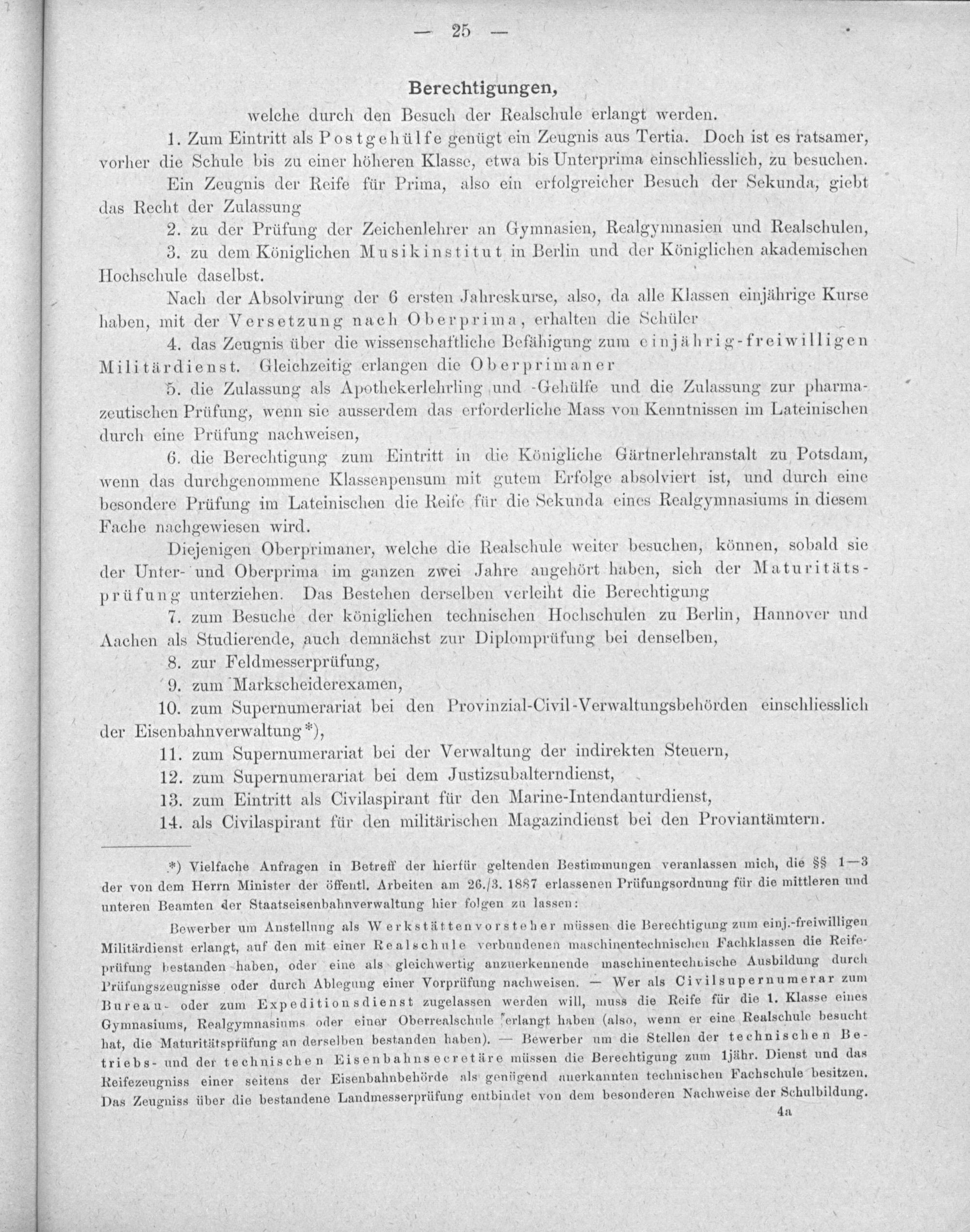 — 25 —

Berechtigungen,

welche durch den Besuch der Realschule erlangt werden.

1. Zum Eintritt als Postgehülfe genügt ein Zeugnis aus Tertia. Doch ist es ratsamer, vorher die Schule bis zu einer höheren Klasse, etwa bis Unterprima einschliesslich, zu besuchen.

Ein Zeugnis der Reife für Prima, also ein erfolgreicher Besuch der Sekunda, giebt das Recht der Zulassung

2. zu der Prüfung der Zeichenlehrer an Gymnasien, Realgymnasien und Realschulen,

3. zu dem Königlichen Musikinstitut in Berlin und der Königlichen akademischen Hochschule daselbst.

Nach der Absolvirung der 6 ersten Jahreskurse, also, da alle Klassen einjährige Kurse haben, mit der Versetzung nach Oberprima, erhalten die Schüler

4. das Zeugnis über die wissenschaftliche Befähigung zum einjährig-freiwilligen Militärdienst. Gleichzeitig erlangen die Oberprimaner

5. die Zulassung als Apothekerlehrling und -Gehülfe und die Zulassung zur pharmazeutischen Prüfung, wenn sie ausserdem das erforderliche Mass von Kenntnissen im Lateinischen durch eine Prüfung nachweisen,

6. die Berechtigung zum Eintritt in die Königliche Gärtnerlehranstalt zu Potsdam, wenn das durchgenommene Klassenpensum mit gutem Erfolge absolviert ist, und durch eine besondere Prüfung im Lateinischen die Reife für die Sekunda eines Realgymnasiums in diesem Fache nachgewiesen wird.

Diejenigen Oberprimaner, welche die Realschule weiter besuchen, können, sobald sie der Unter- und Oberprima im ganzen zwei Jahre angehört haben, sich der Maturitätsprüfung unterziehen. Das Bestehen derselben verleiht die Berechtigung

7. zum Besuche der königlichen technischen Hochschulen zu Berlin, Hannover und Aachen als Studierende, auch demnächst zur Diplomprüfung bei denselben,

8. zur Feldmesserprüfung,

9. zum Markscheiderexamen,

10. zum Supernumerariat bei den Provinzial-Civil-Verwaltungsbehörden einschliesslich der Eisenbahnverwaltung*),

11. zum Supernumerariat bei der Verwaltung der indirekten Steuern,

12. zum Supernumerariat bei dem Justizsubalterndienst,

13. zum Eintritt als Civilaspirant für den Marine-Intendanturdienst,

14. als Civilaspirant für den militärischen Magazindienst bei den Proviantämtern.

*) Vielfache Anfragen in Betreff der hierfür geltenden Bestimmungen veranlassen mich, die §§ 1—3 der von dem Herrn Minister der öffentl. Arbeiten am 26./3. 1887 erlassenen Prüfungsordnung für die mittleren und unteren Beamten der Staatseisenbahnverwaltung hier folgen zu lassen:

Bewerber um Anstellung als Werkstättenvorsteher müssen die Berechtigung zum einj.-freiwilligen Militärdienst erlangt, auf den mit einer Realschule verbundenen maschinentechnischen Fachklassen die Reifeprüfung bestanden haben, oder eine als gleichwertig anzuerkennende maschinentechnische Ausbildung durch Prüfungszeugnisse oder durch Ablegung einer Vorprüfung nachweisen. — Wer als Civilsupernumerar zum Bureau- oder zum Expeditionsdienst zugelassen werden will, muss die Reife für die 1. Klasse eines Gymnasiums, Realgymnasiums oder einer Oberrealschule erlangt haben (also, wenn er eine Realschule besucht hat, die Maturitätsprüfung an derselben bestanden haben). — Bewerber um die Stellen der technischen Betriebs- und der technischen Eisenbahnsecretäre müssen die Berechtigung zum 1jähr. Dienst und das Reifezeugniss einer seitens der Eisenbahnbehörde als genügend anerkannten technischen Fachschule besitzen. Das Zeugniss über die bestandene Landmesserprüfung entbindet von dem besonderen Nachweise der Schulbildung.

4a